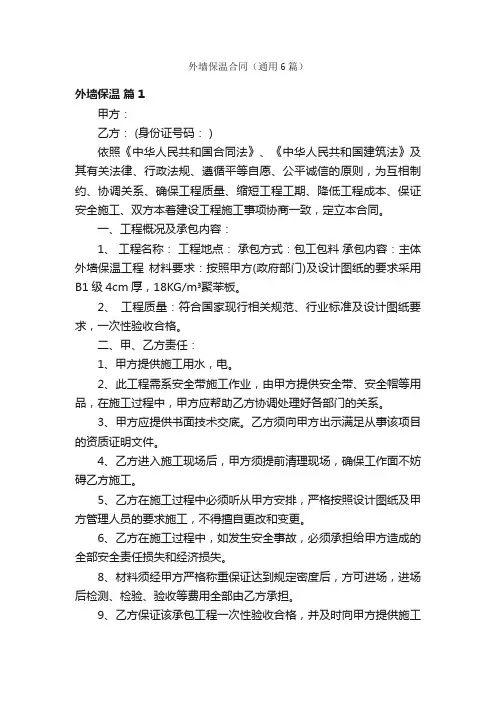 外墙保温合同（通用6篇）

外墙保温 篇1

甲方：

乙方：（身份证号码：）

依照《中华人民共和国合同法》、《中华人民共和国建筑法》及其有关法律、行政法规、遵循平等自愿、公平诚信的原则，为互相制约、协调关系、确保工程质量、缩短工程工期、降低工程成本、保证安全施工、双方本着建设工程施工事项协商一致，定立本合同。

一、工程概况及承包内容：

1、 工程名称： 工程地点： 承包方式：包工包料 承包内容：主体外墙保温工程 材料要求：按照甲方(政府部门)及设计图纸的要求采用B1级4cm厚，18KG/m³聚苯板。

2、 工程质量：符合国家现行相关规范、行业标准及设计图纸要求，一次性验收合格。

二、甲、乙方责任：

1、甲方提供施工用水，电。

2、此工程需系安全带施工作业，由甲方提供安全带、安全帽等用品，在施工过程中，甲方应帮助乙方协调处理好各部门的关系。

3、甲方应提供书面技术交底。乙方须向甲方出示满足从事该项目的资质证明文件。

4、乙方进入施工现场后，甲方须提前清理现场，确保工作面不妨碍乙方施工。

5、乙方在施工过程中必须听从甲方安排，严格按照设计图纸及甲方管理人员的要求施工，不得擅自更改和变更。

6、乙方在施工过程中，如发生安全事故，必须承担给甲方造成的全部安全责任损失和经济损失。

8、材料须经甲方严格称重保证达到规定密度后，方可进场，进场后检测、检验、验收等费用全部由乙方承担。

9、乙方保证该承包工程一次性验收合格，并及时向甲方提供施工